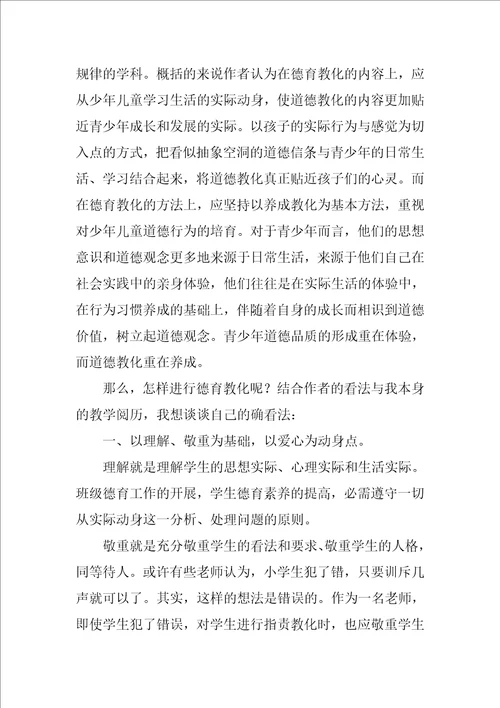 规律的学科。概括的来说作者认为在德育教化的内容上，应从少年儿童学习生活的实际动身，使道德教化的内容更加贴近青少年成长和发展的实际。以孩子的实际行为与感觉为切入点的方式，把看似抽象空洞的道德信条与青少年的日常生活、学习结合起来，将道德教化真正贴近孩子们的心灵。而在德育教化的方法上，应坚持以养成教化为基本方法，重视对少年儿童道德行为的培育。对于青少年而言，他们的思想意识和道德观念更多地来源于日常生活，来源于他们自己在社会实践中的亲身体验，他们往往是在实际生活的体验中，在行为习惯养成的基础上，伴随着自身的成长而相识到道德价值，树立起道德观念。青少年道德品质的形成重在体验，而道德教化重在养成。

那么，怎样进行德育教化呢？结合作者的看法与我本身的教学阅历，我想谈谈自己的确看法：

一、以理解、敬重为基础，以爱心为动身点。

理解就是理解学生的思想实际、心理实际和生活实际。班级德育工作的开展，学生德育素养的提高，必需遵守一切从实际动身这一分析、处理问题的原则。

敬重就是充分敬重学生的看法和要求、敬重学生的人格，同等待人。或许有些老师认为，小学生犯了错，只要训斥几声就可以了。其实，这样的想法是错误的。作为一名老师，即使学生犯了错误，对学生进行指责教化时，也应敬重学生